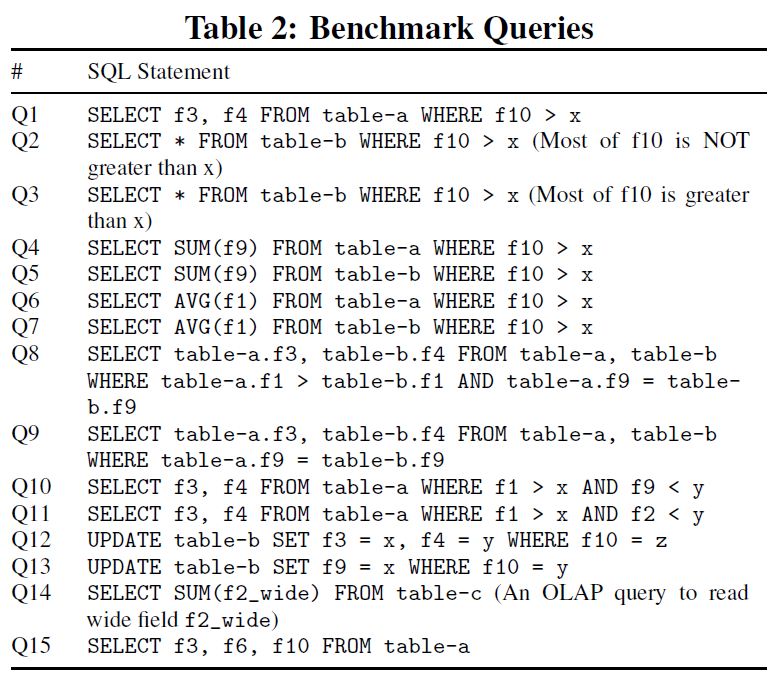 Table 2: Benchmark Queries

| # | SQL Statement |
|---|---|
| Q1 | SELECT f3, f4 FROM table-a WHERE f10 > x |
| Q2 | SELECT * FROM table-b WHERE f10 > x (Most of f10 is NOT greater than x) |
| Q3 | SELECT * FROM table-b WHERE f10 > x (Most of f10 is greater than x) |
| Q4 | SELECT SUM(f9) FROM table-a WHERE f10 > x |
| Q5 | SELECT SUM(f9) FROM table-b WHERE f10 > x |
| Q6 | SELECT AVG(f1) FROM table-a WHERE f10 > x |
| Q7 | SELECT AVG(f1) FROM table-b WHERE f10 > x |
| Q8 | SELECT table-a.f3, table-b.f4 FROM table-a, table-b WHERE table-a.f1 > table-b.f1 AND table-a.f9 = table-b.f9 |
| Q9 | SELECT table-a.f3, table-b.f4 FROM table-a, table-b WHERE table-a.f9 = table-b.f9 |
| Q10 | SELECT f3, f4 FROM table-a WHERE f1 > x AND f9 < y |
| Q11 | SELECT f3, f4 FROM table-a WHERE f1 > x AND f2 < y |
| Q12 | UPDATE table-b SET f3 = x, f4 = y WHERE f10 = z |
| Q13 | UPDATE table-b SET f9 = x WHERE f10 = y |
| Q14 | SELECT SUM(f2_wide) FROM table-c (An OLAP query to read wide field f2_wide) |
| Q15 | SELECT f3, f6, f10 FROM table-a |